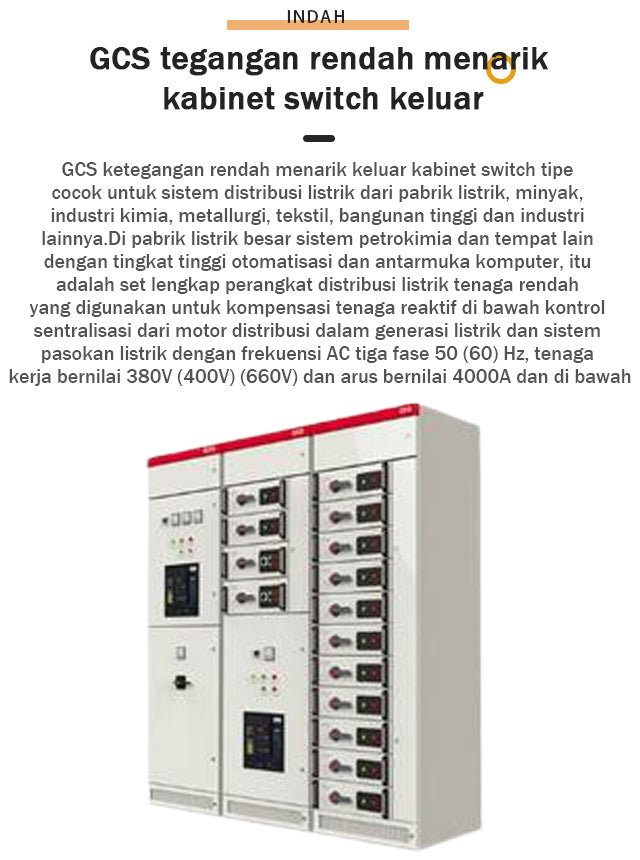 INDAH

GCS tegangan rendah menarik kabinet switch keluar

GCS ketegangan rendah menarik keluar kabinet switch tipe cocok untuk sistem distribusi listrik dari pabrik listrik, minyak, industri kimia, metallurgi, tekstil, bangunan tinggi dan industri lainnya.Di pabrik listrik besar sistem petrokimia dan tempat lain dengan tingkat tinggi otomatisasi dan antarmuka komputer, itu adalah set lengkap perangkat distribusi listrik tenaga rendah yang digunakan untuk kompensasi tenaga reaktif di bawah kontrol sentralisasi dari motor distribusi dalam generasi listrik dan sistem pasokan listrik dengan frekuensi AC tiga fase 50 (60) Hz, tenaga kerja bernilai 380V (400V) (660V) dan arus bernilai 4000A dan di bawah